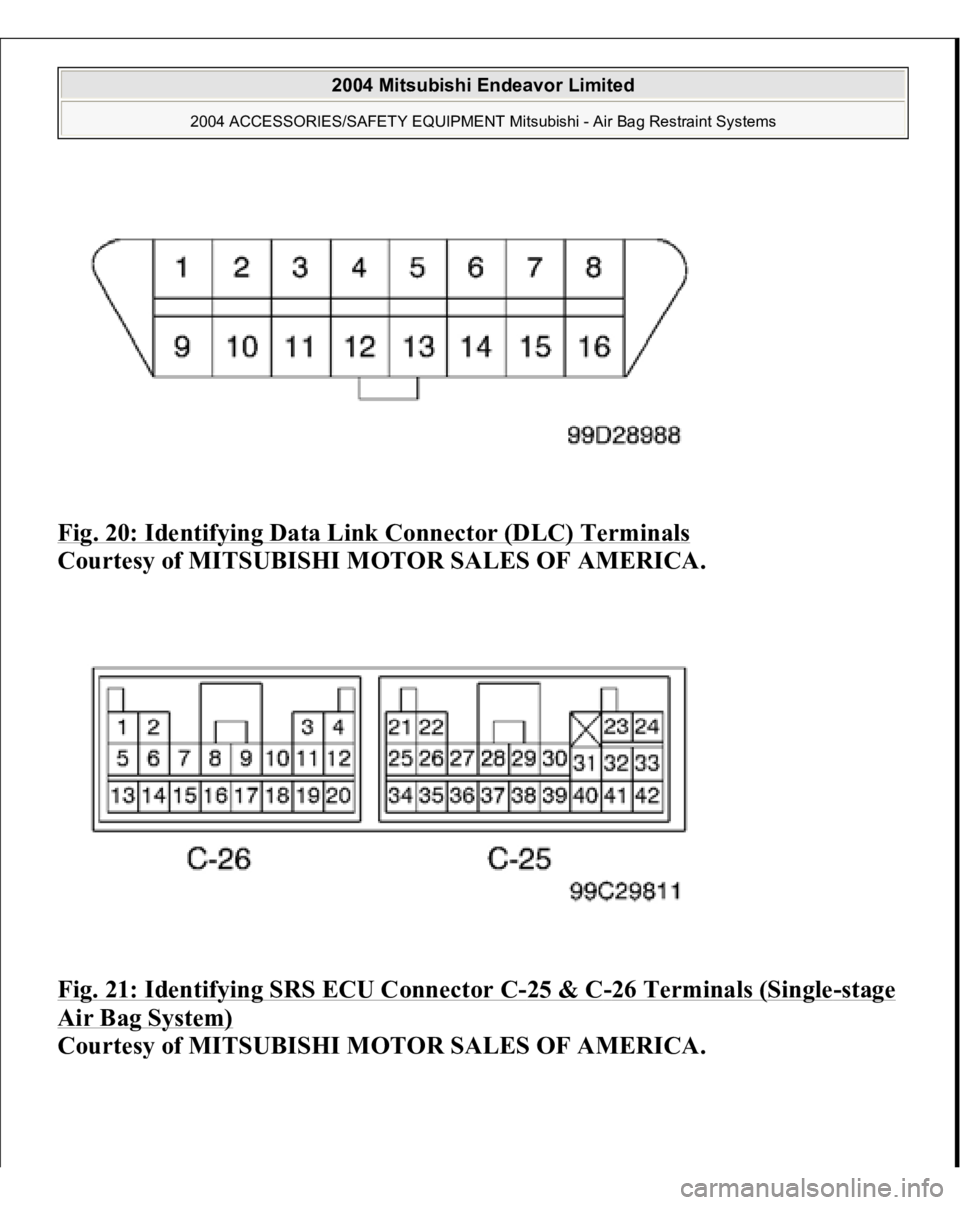 2004 Mitsubishi Endeavor Limited

2004 ACCESSORIES/SAFETY EQUIPMENT Mitsubishi - Air Bag Restraint Systems

1 2 3 4 5 6 7 8
9 10 11 12 13 14 15 16

99D28988

Fig. 20: Identifying Data Link Connector (DLC) Terminals
Courtesy of MITSUBISHI MOTOR SALES OF AMERICA.

1 2 3 4
5 6 7 8 9 10 11 12
13 14 15 16 17 18 19 20

21 22 23 24
25 26 27 28 29 30 31 32 33
34 35 36 37 38 39 40 41 42

C-26

C-25

99C29811

Fig. 21: Identifying SRS ECU Connector C-25 & C-26 Terminals (Single-stage Air Bag System)
Courtesy of MITSUBISHI MOTOR SALES OF AMERICA.

carmanualsonline.info